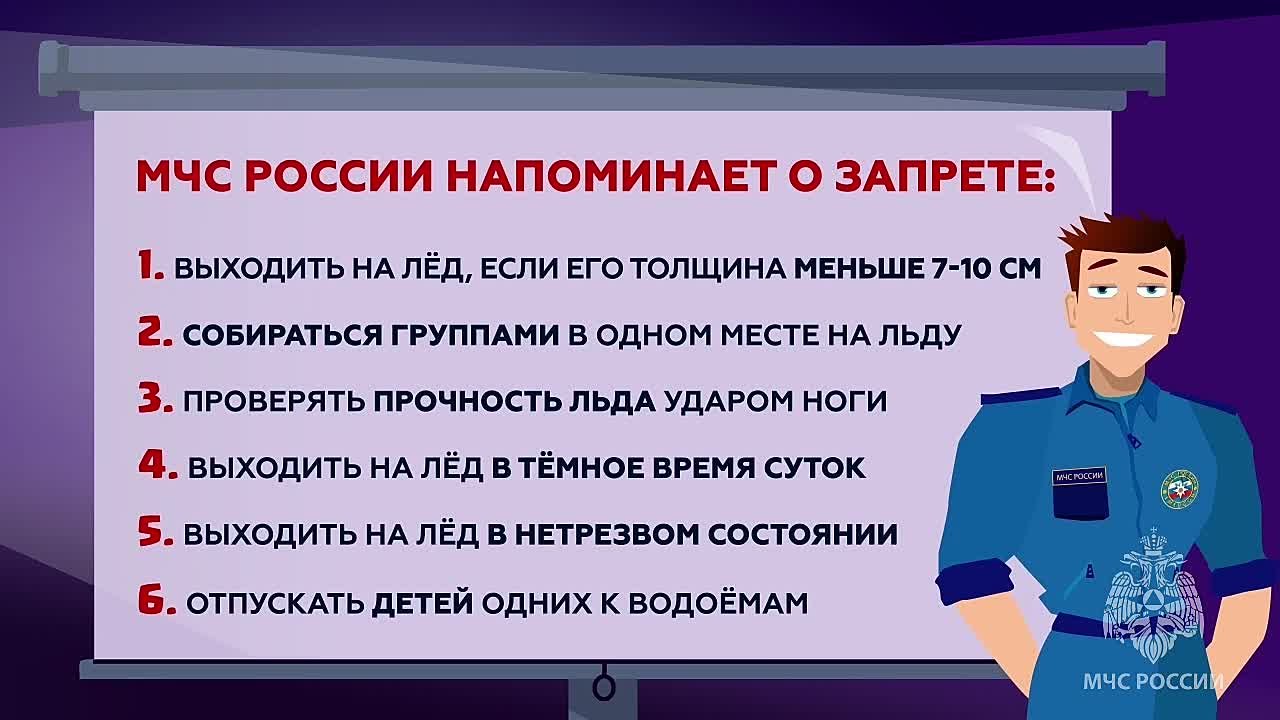 МЧС РОССИИ НАПОМИНАЕТ О ЗАПРЕТЕ:

1. ВЫХОДИТЬ НА ЛЁД, ЕСЛИ ЕГО ТОЛЩИНА МЕНЬШЕ 7-10 СМ

2. СОБИРАТЬСЯ ГРУППАМИ В ОДНОМ МЕСТЕ НА ЛЬДУ

3. ПРОВЕРЯТЬ ПРОЧНОСТЬ ЛЬДА УДАРОМ НОГИ

4. ВЫХОДИТЬ НА ЛЁД В ТЁМНОЕ ВРЕМЯ СУТОК

5. ВЫХОДИТЬ НА ЛЁД В НЕТРЕЗВОМ СОСТОЯНИИ

6. ОТПУСКАТЬ ДЕТЕЙ ОДНИХ К ВОДОЁМАМ

МЧС РОССИИ

МЧС РОССИИ